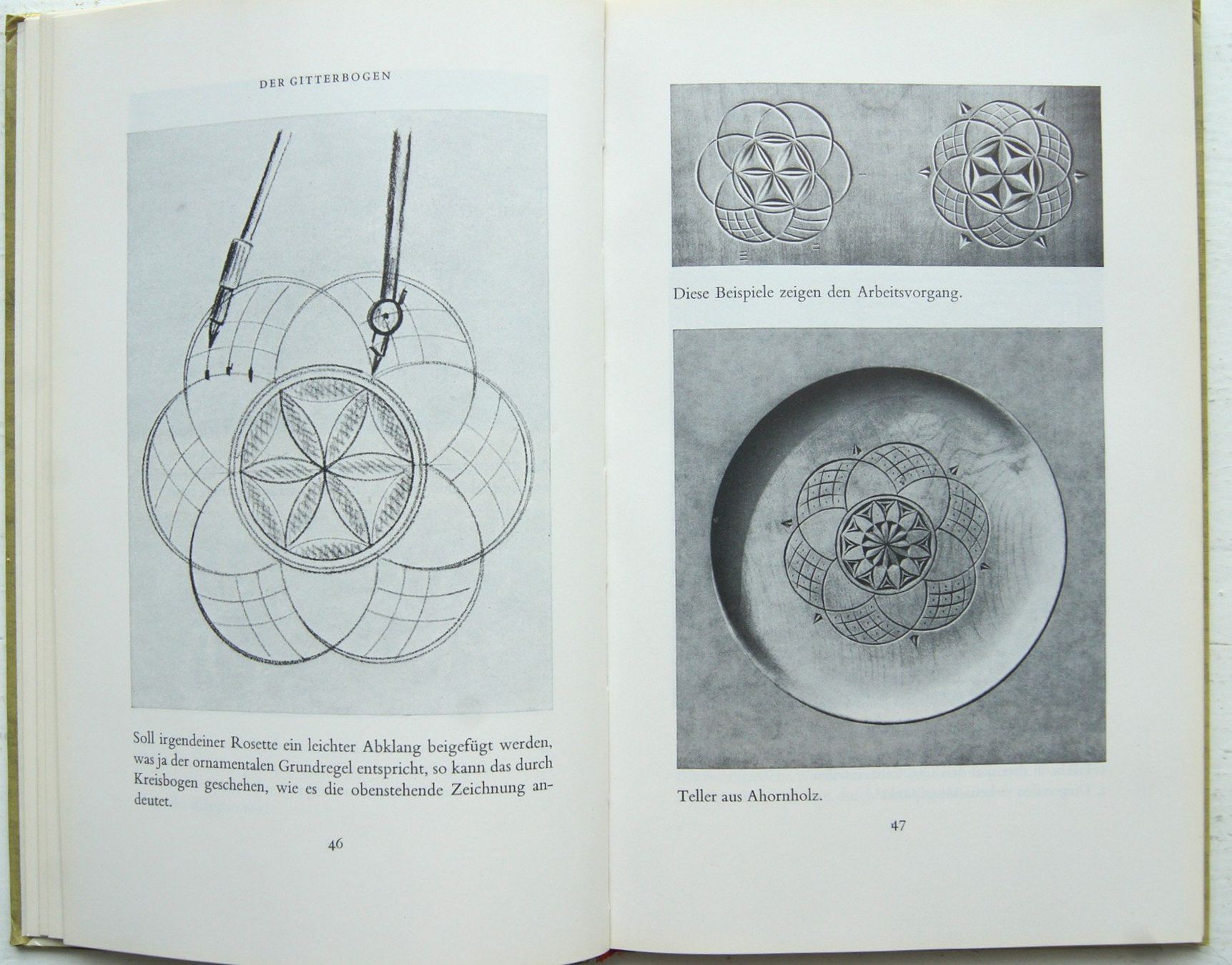 DER GITTERBOGEN

Soll irgendeiner Rosette ein leichter Abklang beigefügt werden, was ja der ornamentalen Grundregel entspricht, so kann das durch Kreisbogen geschehen, wie es die obenstehende Zeichnung andeutet.

46

Diese Beispiele zeigen den Arbeitsvorgang.

Teller aus Ahornholz.

47